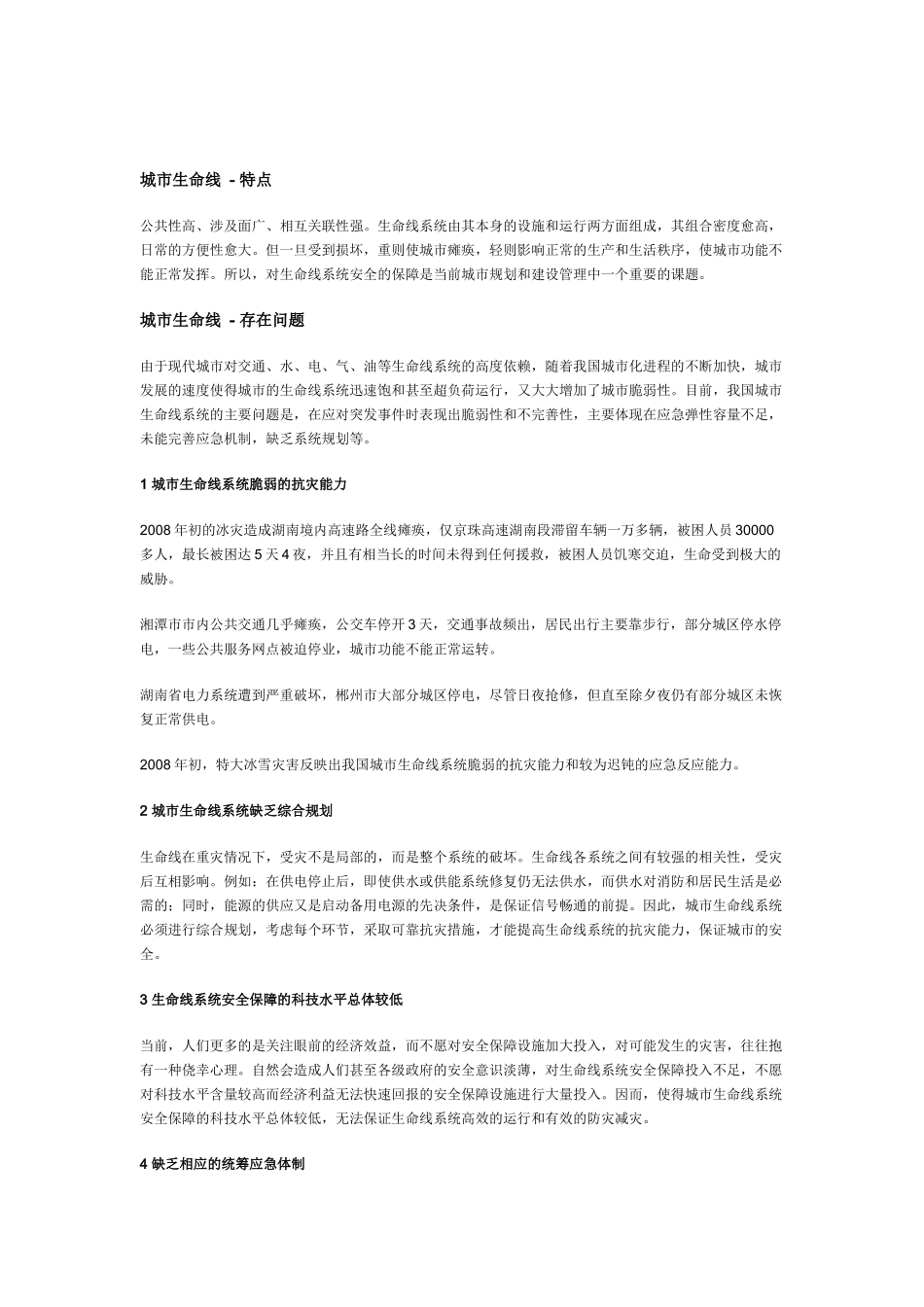 城市生命线 - 特点

公共性高、涉及面广、相互关联性强。生命线系统由其本身的设施和运行两方面组成，其组合密度愈高，日常的方便性愈大。但一旦受到损坏，重则使城市瘫痪，轻则影响正常的生产和生活秩序，使城市功能不能正常发挥。所以，对生命线系统安全的保障是当前城市规划和建设管理中一个重要的课题。

城市生命线 - 存在问题

由于现代城市对交通、水、电、气、油等生命线系统的高度依赖，随着我国城市化进程的不断加快，城市发展的速度使得城市的生命线系统迅速饱和甚至超负荷运行，又大大增加了城市脆弱性。目前，我国城市生命线系统的主要问题是，在应对突发事件时表现出脆弱性和不完善性，主要体现在应急弹性容量不足，未能完善应急机制，缺乏系统规划等。

1 城市生命线系统脆弱的抗灾能力

2008 年初的冰灾造成湖南境内高速路全线瘫痪，仅京珠高速湖南段滞留车辆一万多辆，被困人员 30000 多人，最长被困达 5 天 4 夜，并且有相当长的时间未得到任何援救，被困人员饥寒交迫，生命受到极大的威胁。

湘潭市市内公共交通几乎瘫痪，公交车停开 3 天，交通事故频出，居民出行主要靠步行，部分城区停水停电，一些公共服务网点被迫停业，城市功能不能正常运转。

湖南省电力系统遭到严重破坏，郴州市大部分城区停电，尽管日夜抢修，但直至除夕夜仍有部分城区未恢复正常供电。

2008 年初，特大冰雪灾害反映出我国城市生命线系统脆弱的抗灾能力和较为迟钝的应急反应能力。

2 城市生命线系统缺乏综合规划

生命线在重灾情况下，受灾不是局部的，而是整个系统的破坏。生命线各系统之间有较强的相关性，受灾后互相影响。例如：在供电停止后，即使供水或供能系统修复仍无法供水，而供水对消防和居民生活是必需的；同时，能源的供应又是启动备用电源的先决条件，是保证信号畅通的前提。因此，城市生命线系统必须进行综合规划，考虑每个环节，采取可靠抗灾措施，才能提高生命线系统的抗灾能力，保证城市的安全。

3 生命线系统安全保障的科技水平总体较低

当前，人们更多的是关注眼前的经济效益，而不愿对安全保障设施加大投入，对可能发生的灾害，往往抱有一种侥幸心理。自然会造成人们甚至各级政府的安全意识淡薄，对生命线系统安全保障投入不足，不愿对科技水平含量较高而经济利益无法快速回报的安全保障设施进行大量投入。因而，使得城市生命线系统安全保障的科技水平总体较低，无法保证生命线系统高效的运行和有效的防灾减灾。

4 缺乏相应的统筹应急体制